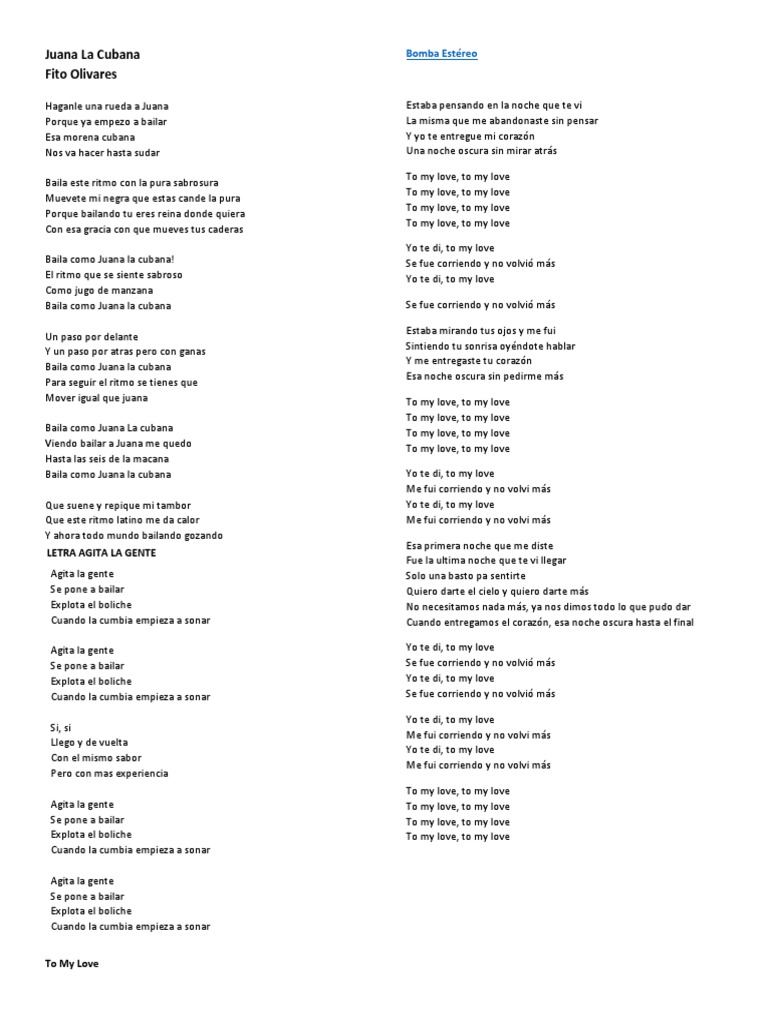 Juana La Cubana
Fito Olivares

Haganle una rueda a Juana
Porque ya empezo a bailar
Esa morena cubana
Nos va hacer hasta sudar

Baila este ritmo con la pura sabrosura
Muevete mi negra que estas cande la pura
Porque bailando tu eres reina donde quiera
Con esa gracia con que mueves tus caderas

Baila como Juana la cubana!
El ritmo que se siente sabroso
Como jugo de manzana
Baila como Juana la cubana

Un paso por delante
Y un paso por atras pero con ganas
Baila como Juana la cubana
Para seguir el ritmo se tienes que
Mover igual que juana

Baila como Juana La cubana
Viendo bailar a Juana me quedo
Hasta las seis de la macana
Baila como Juana la cubana

Que suene y repique mi tambor
Que este ritmo latino me da calor
Y ahora todo mundo bailando gozando

LETRA AGITA LA GENTE

Agita la gente
Se pone a bailar
Explota el boliche
Cuando la cumbia empieza a sonar

Agita la gente
Se pone a bailar
Explota el boliche
Cuando la cumbia empieza a sonar

Si, si
Llego y de vuelta
Con el mismo sabor
Pero con mas experiencia

Agita la gente
Se pone a bailar
Explota el boliche
Cuando la cumbia empieza a sonar

Agita la gente
Se pone a bailar
Explota el boliche
Cuando la cumbia empieza a sonar

To My Love

Bomba Estéreo

Estaba pensando en la noche que te vi
La misma que me abandonaste sin pensar
Y yo te entregue mi corazón
Una noche oscura sin mirar atrás

To my love, to my love
To my love, to my love
To my love, to my love
To my love, to my love

Yo te di, to my love
Se fue corriendo y no volvió más
Yo te di, to my love

Se fue corriendo y no volvió más

Estaba mirando tus ojos y me fui
Sintiendo tu sonrisa oyéndote hablar
Y me entregaste tu corazón
Esa noche oscura sin pedirme más

To my love, to my love
To my love, to my love
To my love, to my love
To my love, to my love

Yo te di, to my love
Me fui corriendo y no volvi más
Yo te di, to my love
Me fui corriendo y no volvi más

Esa primera noche que me diste
Fue la ultima noche que te vi llegar
Solo una basto pa sentirte
Quiero darte el cielo y quiero darte más
No necesitamos nada más, ya nos dimos todo lo que pudo dar
Cuando entregamos el corazón, esa noche oscura hasta el final

Yo te di, to my love
Se fue corriendo y no volvió más
Yo te di, to my love
Se fue corriendo y no volvió más

Yo te di, to my love
Me fui corriendo y no volvi más
Yo te di, to my love
Me fui corriendo y no volvi más

To my love, to my love
To my love, to my love
To my love, to my love
To my love, to my love